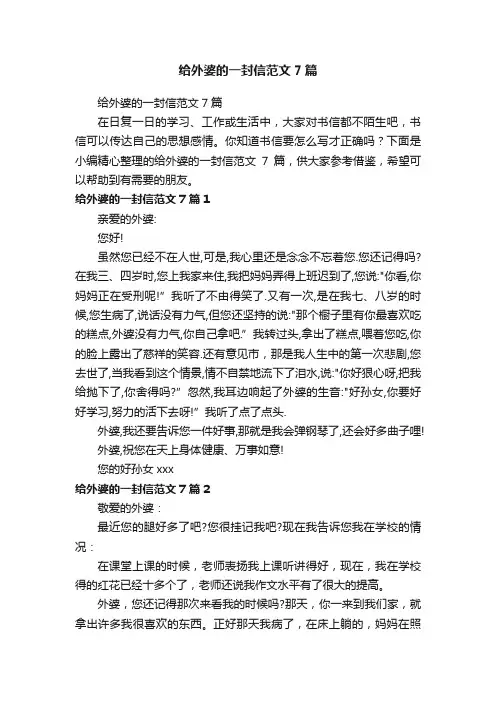 给外婆的一封信范文7篇

给外婆的一封信范文7篇

在日复一日的学习、工作或生活中，大家对书信都不陌生吧，书信可以传达自己的思想感情。你知道书信要怎么写才正确吗？下面是小编精心整理的给外婆的一封信范文 7 篇，供大家参考借鉴，希望可以帮助到有需要的朋友。

给外婆的一封信范文7篇1

亲爱的外婆:

您好!

虽然您已经不在人世,可是,我心里还是念念不忘着您.您还记得吗?在我三、四岁时,您上我家来住,我把妈妈弄得上班迟到了,您说:"你看,你妈妈正在受刑呢!" 我听了不由得笑了.又有一次,是在我七、八岁的时候,您生病了,说话没有力气,但您还坚持的说:"那个橱子里有你最喜欢吃的糕点,外婆没有力气,你自己拿吧." 我转过头,拿出了糕点,喂着您吃,你的脸上露出了慈祥的笑容.还有意见市，那是我人生中的第一次悲剧,您去世了,当我看到这个情景,情不自禁地流下了泪水,说:"你好狠心呀,把我给抛下了,你舍得吗?" 忽然,我耳边响起了外婆的生音:"好孙女,你要好好学习,努力的活下去呀!" 我听了点了点头.

外婆,我还要告诉您一件好事,那就是我会弹钢琴了,还会好多曲子哩!

外婆,祝您在天上身体健康、万事如意!

您的好孙女 xxx

给外婆的一封信范文7篇2

敬爱的外婆：

最近您的腿好多了吧?您很挂记我吧?现在我告诉您我在学校的情况：

在课堂上课的时候，老师表扬我上课听讲得好，现在，我在学校得的红花已经十多个了，老师还说我作文水平有了很大的提高。

外婆，您还记得那次来看我的时候吗?那天，你一来到我们家，就拿出许多我很喜欢的东西。正好那天我病了，在床上躺的，妈妈在照